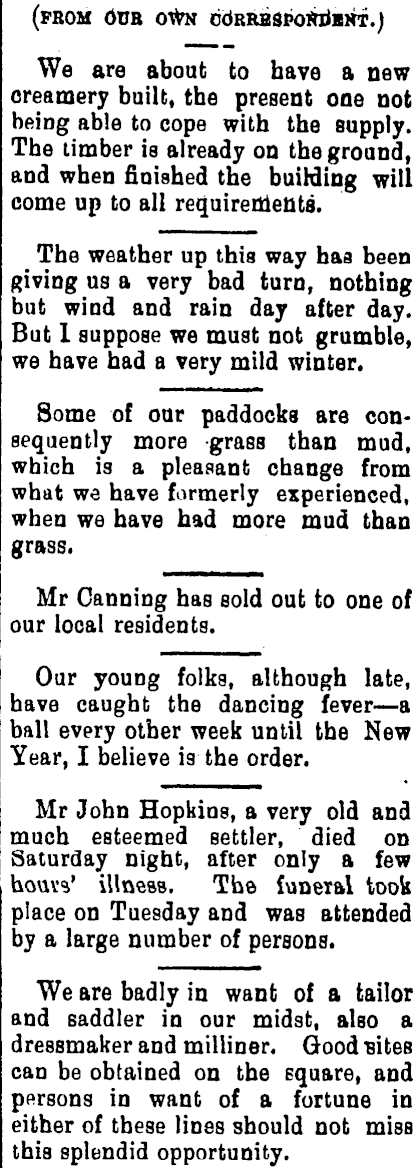 (FROM OUR OWN CORRESPONDENT.)

We are about to have a new creamery built, the present one not being able to cope with the supply. The timber is already on the ground, and when finished the building will come up to all requirements.

The weather up this way has been giving us a very bad turn, nothing but wind and rain day after day. But I suppose we must not grumble, we have had a very mild winter.

Some of our paddocks are consequently more grass than mud, which is a pleasant change from what we have formerly experienced, when we have had more mud than grass.

Mr Canning has sold out to one of our local residents.

Our young folks, although late, have caught the dancing fever—a ball every other week until the New Year, I believe is the order.

Mr John Hopkins, a very old and much esteemed settler, died on Saturday night, after only a few hours' illness. The funeral took place on Tuesday and was attended by a large number of persons.

We are badly in want of a tailor and saddler in our midst, also a dressmaker and milliner. Good sites can be obtained on the square, and persons in want of a fortune in either of these lines should not miss this splendid opportunity.